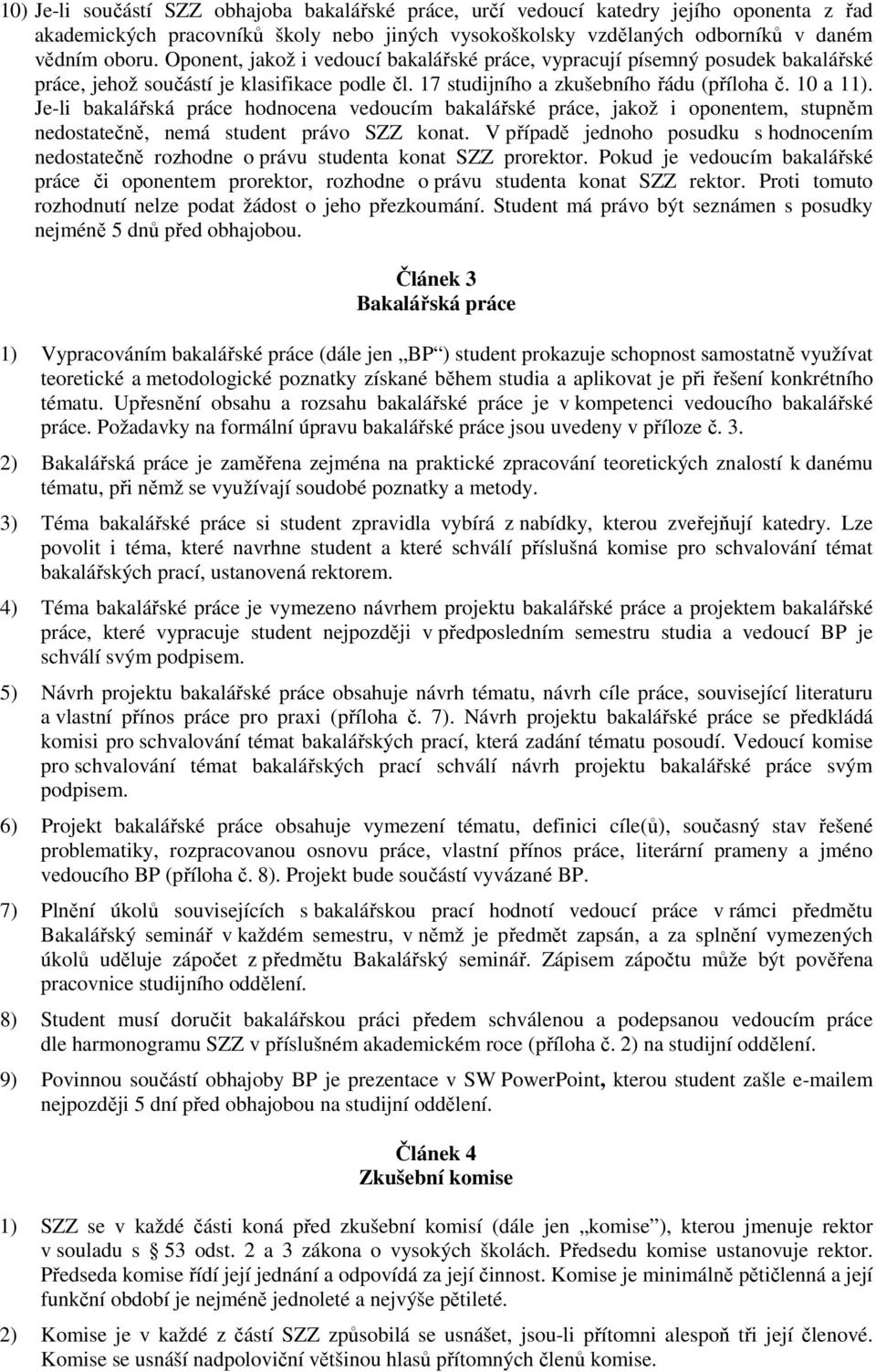 10) Je-li součástí SZZ obhajoba bakalářské práce, určí vedoucí katedry jejího oponenta z řad akademických pracovníků školy nebo jiných vysokoškolsky vzdělaných odborníků v daném vědním oboru. Oponent, jakož i vedoucí bakalářské práce, vypracují písemný posudek bakalářské práce, jehož součástí je klasifikace podle čl. 17 studijního a zkušebního řádu (příloha č. 10 a 11). Je-li bakalářská práce hodnocena vedoucím bakalářské práce, jakož i oponentem, stupněm nedostatečně, nemá student právo SZZ konat. V případě jednoho posudku s hodnocením nedostatečně rozhodne o právu studenta konat SZZ prorektor. Pokud je vedoucím bakalářské práce či oponentem prorektor, rozhodne o právu studenta konat SZZ rektor. Proti tomuto rozhodnutí nelze podat žádost o jeho přezkoumání. Student má právo být seznámen s posudky nejméně 5 dnů před obhajobou.

Článek 3
Bakalářská práce

1) Vypracováním bakalářské práce (dále jen „BP“) student prokazuje schopnost samostatně využívat teoretické a metodologické poznatky získané během studia a aplikovat je při řešení konkrétního tématu. Upřesnění obsahu a rozsahu bakalářské práce je v kompetenci vedoucího bakalářské práce. Požadavky na formální úpravu bakalářské práce jsou uvedeny v příloze č. 3.

2) Bakalářská práce je zaměřena zejména na praktické zpracování teoretických znalostí k danému tématu, při němž se využívají soudobé poznatky a metody.

3) Téma bakalářské práce si student zpravidla vybírá z nabídky, kterou zveřejňují katedry. Lze povolit i téma, které navrhne student a které schválí příslušná komise pro schvalování témat bakalářských prací, ustanovená rektorem.

4) Téma bakalářské práce je vymezeno návrhem projektu bakalářské práce a projektem bakalářské práce, které vypracuje student nejpozději v předposledním semestru studia a vedoucí BP je schválí svým podpisem.

5) Návrh projektu bakalářské práce obsahuje návrh tématu, návrh cíle práce, související literaturu a vlastní přínos práce pro praxi (příloha č. 7). Návrh projektu bakalářské práce se předkládá komisi pro schvalování témat bakalářských prací, která zadání tématu posoudí. Vedoucí komise pro schvalování témat bakalářských prací schválí návrh projektu bakalářské práce svým podpisem.

6) Projekt bakalářské práce obsahuje vymezení tématu, definici cíle(ů), současný stav řešené problematiky, rozpracovanou osnovu práce, vlastní přínos práce, literární prameny a jméno vedoucího BP (příloha č. 8). Projekt bude součástí vyvázané BP.

7) Plnění úkolů souvisejících s bakalářskou prací hodnotí vedoucí práce v rámci předmětu Bakalářský seminář v každém semestru, v němž je předmět zapsán, a za splnění vymezených úkolů uděluje zápočet z předmětu Bakalářský seminář. Zápisem zápočtu může být pověřena pracovnice studijního oddělení.

8) Student musí doručit bakalářskou práci předem schválenou a podepsanou vedoucím práce dle harmonogramu SZZ v příslušném akademickém roce (příloha č. 2) na studijní oddělení.

9) Povinnou součástí obhajoby BP je prezentace v SW PowerPoint, kterou student zašle e-mailem nejpozději 5 dní před obhajobou na studijní oddělení.

Článek 4
Zkušební komise

1) SZZ se v každé části koná před zkušební komisí (dále jen „komise“), kterou jmenuje rektor v souladu s § 53 odst. 2 a 3 zákona o vysokých školách. Předsedu komise ustanovuje rektor. Předseda komise řídí její jednání a odpovídá za její činnost. Komise je minimálně pětičlenná a její funkční období je nejméně jednoleté a nejvýše pětileté.

2) Komise je v každé z částí SZZ způsobilá se usnášet, jsou-li přítomni alespoň tři její členové. Komise se usnáší nadpoloviční většinou hlasů přítomných členů komise.